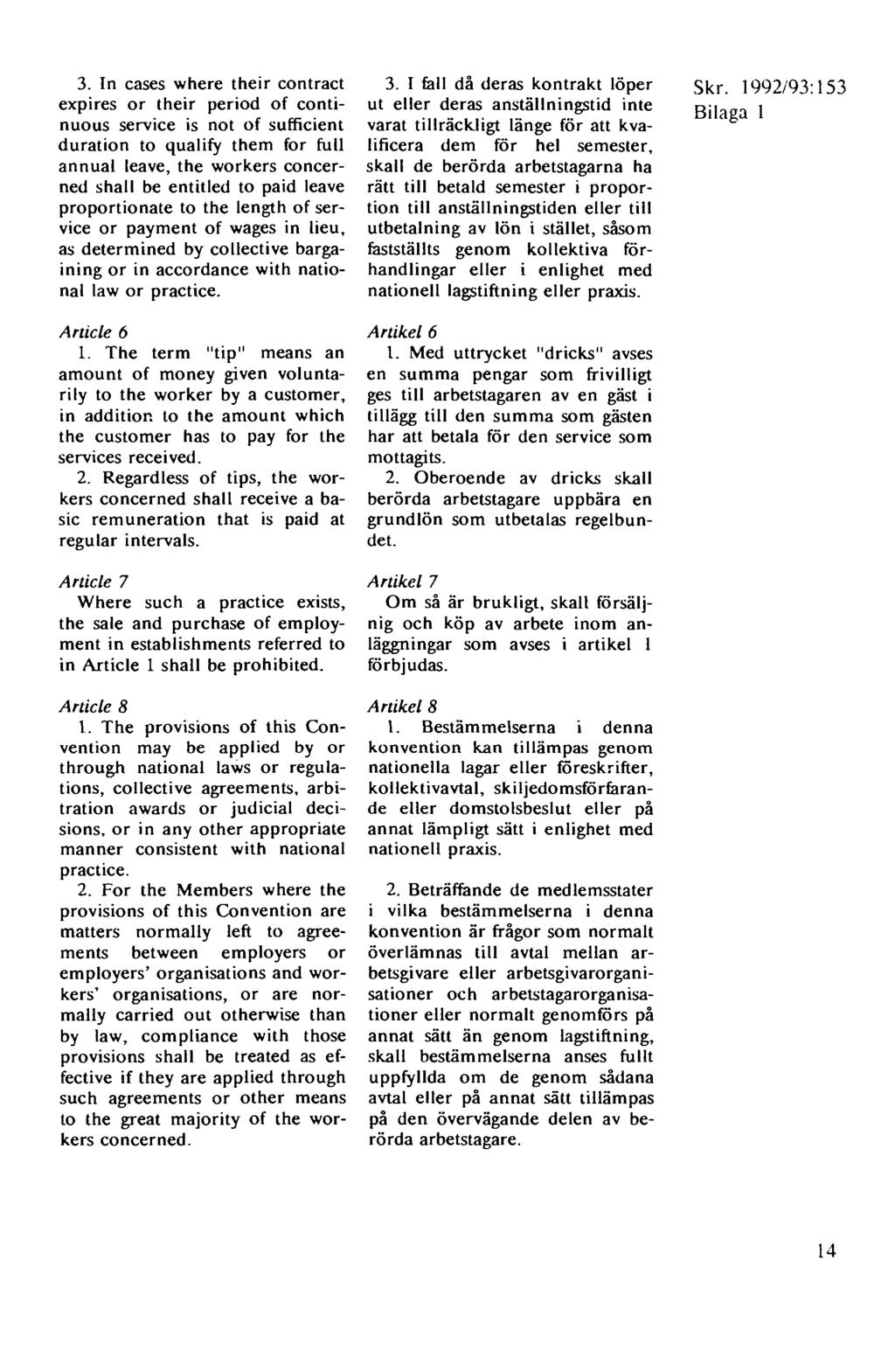 3. In cases where their contract expires or their period of continuous service is not of sufficient duration to qualify them for full annual leave, the workers concerned shall be entitled to paid leave proportionate to the length of service or payment of wages in lieu, as determined by collective bargaining or in accordance with national law or practice.

Article 6
1. The term "tip" means an amount of money given voluntarily to the worker by a customer, in addition to the amount which the customer has to pay for the services received.
2. Regardless of tips, the workers concerned shall receive a basic remuneration that is paid at regular intervals.

Article 7
Where such a practice exists, the sale and purchase of employment in establishments referred to in Article 1 shall be prohibited.

Article 8
1. The provisions of this Convention may be applied by or through national laws or regulations, collective agreements, arbitration awards or judicial decisions, or in any other appropriate manner consistent with national practice.
2. For the Members where the provisions of this Convention are matters normally left to agreements between employers or employers' organisations and workers' organisations, or are normally carried out otherwise than by law, compliance with those provisions shall be treated as effective if they are applied through such agreements or other means to the great majority of the workers concerned.

3. I fall då deras kontrakt löper ut eller deras anställningstid inte varat tillräckligt länge för att kvalificera dem för hel semester, skall de berörda arbetstagarna ha rätt till betald semester i proportion till anställningstiden eller till utbetalning av lön i stället, såsom fastställts genom kollektiva förhandlingar eller i enlighet med nationell lagstiftning eller praxis.

Artikel 6
1. Med uttrycket "dricks" avses en summa pengar som frivilligt ges till arbetstagaren av en gäst i tillägg till den summa som gästen har att betala för den service som mottagits.
2. Oberoende av dricks skall berörda arbetstagare uppbära en grundlön som utbetalas regelbundet.

Artikel 7
Om så är brukligt, skall försäljnig och köp av arbete inom anläggningar som avses i artikel 1 förbjudas.

Artikel 8
1. Bestämmelserna i denna konvention kan tillämpas genom nationella lagar eller föreskrifter, kollektivavtal, skiljedomsförfarande eller domstolsbeslut eller på annat lämpligt sätt i enlighet med nationell praxis.

2. Beträffande de medlemsstater i vilka bestämmelserna i denna konvention är frågor som normalt överlämnas till avtal mellan arbetsgivare eller arbetsgivarorganisationer och arbetstagarorganisationer eller normalt genomförs på annat sätt än genom lagstiftning, skall bestämmelserna anses fullt uppfyllda om de genom sådana avtal eller på annat sätt tillämpas på den övervägande delen av berörda arbetstagare.

Skr. 1992/93:153
Bilaga 1

14